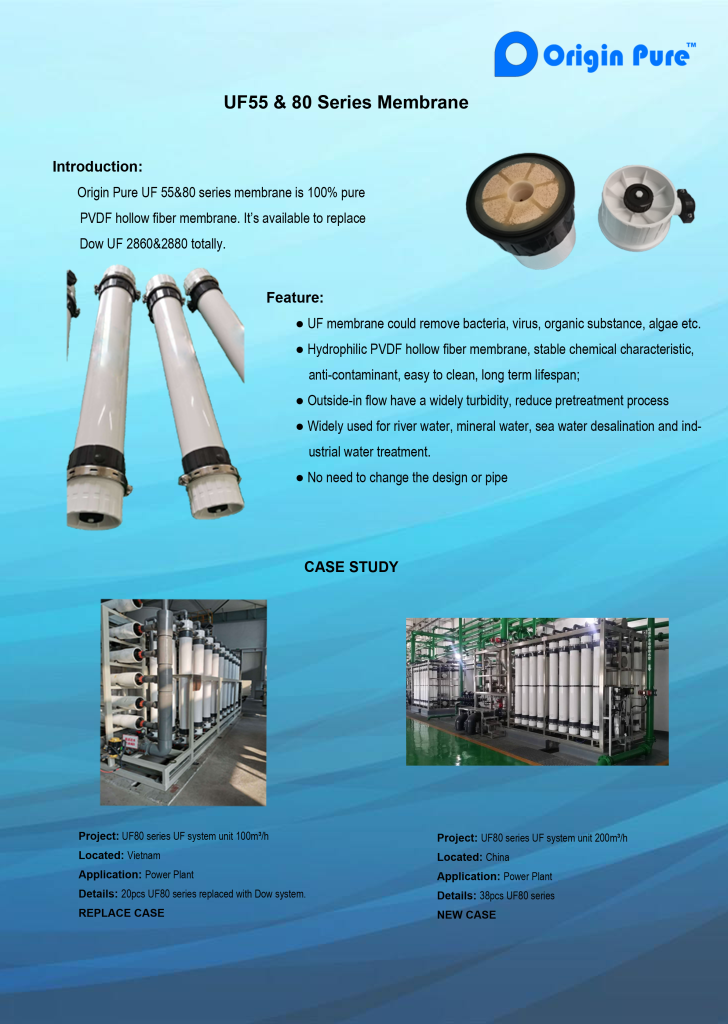 Origin Pure™

UF55 & 80 Series Membrane

Introduction:

Origin Pure UF 55&80 series membrane is 100% pure PVDF hollow fiber membrane. It's available to replace Dow UF 2860&2880 totally.

Feature:

● UF membrane could remove bacteria, virus, organic substance, algae etc.

● Hydrophilic PVDF hollow fiber membrane, stable chemical characteristic, anti-contaminant, easy to clean, long term lifespan;

● Outside-in flow have a widely turbidity, reduce pretreatment process

● Widely used for river water, mineral water, sea water desalination and industrial water treatment.

● No need to change the design or pipe

CASE STUDY

Project: UF80 series UF system unit 100m³/h
Located: Vietnam
Application: Power Plant
Details: 20pcs UF80 series replaced with Dow system.
REPLACE CASE

Project: UF80 series UF system unit 200m³/h
Located: China
Application: Power Plant
Details: 38pcs UF80 series
NEW CASE